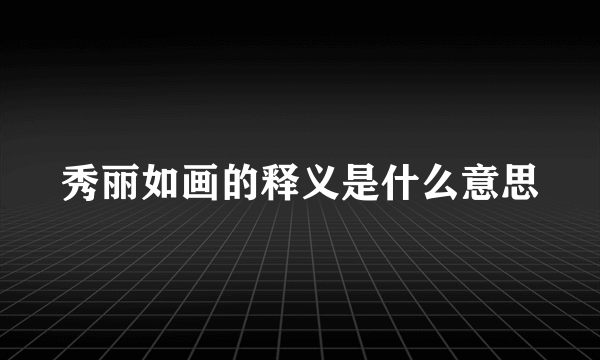 秀丽如画的释义是什么意思